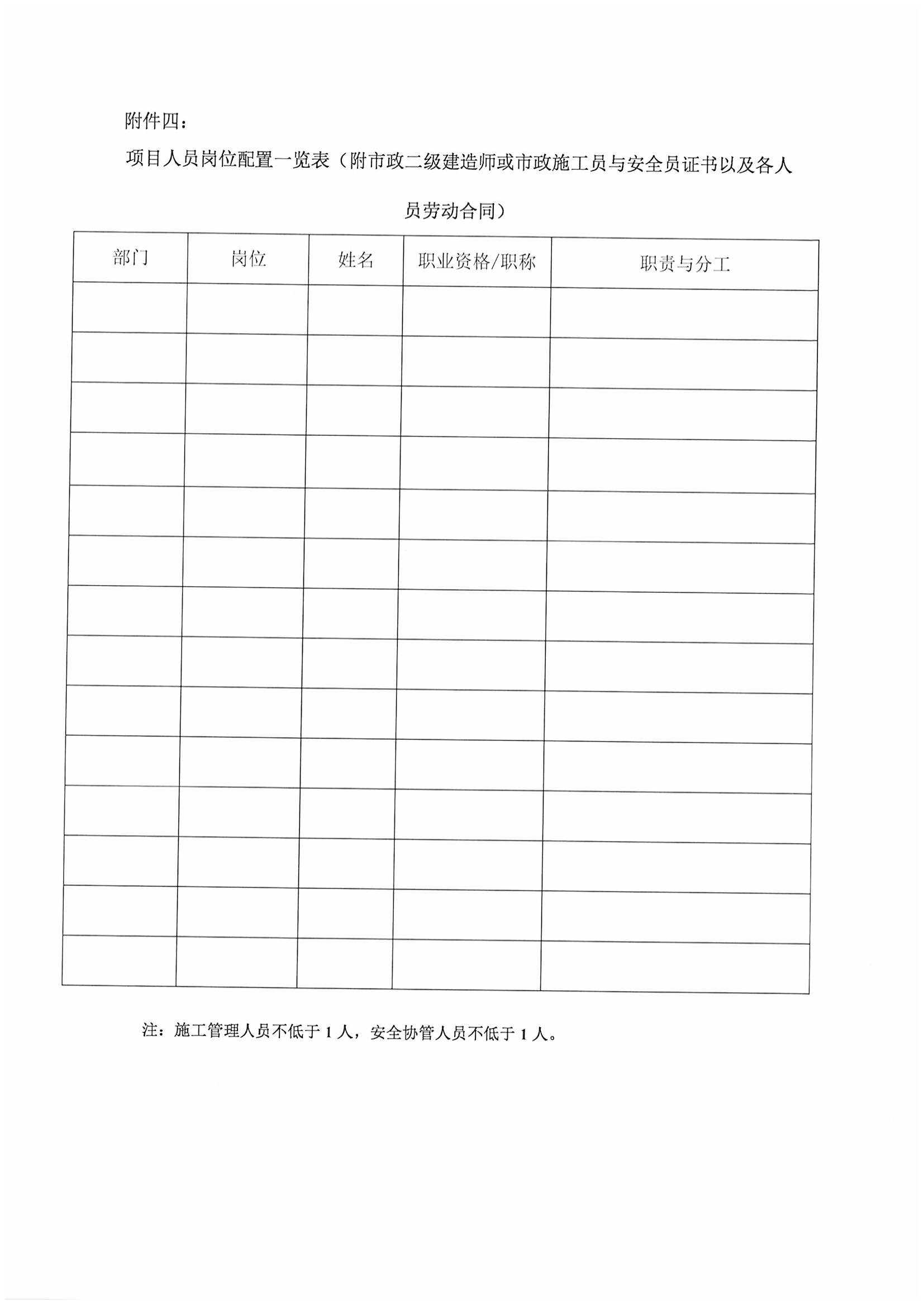 附件四：

项目人员岗位配置一览表（附市政二级建造师或市政施工员与安全员证书以及各人员劳动合同）

| 部门 | 岗位 | 姓名 | 职业资格/职称 | 职责与分工 |
|---|---|---|---|---|
| | | | | |
| | | | | |
| | | | | |
| | | | | |
| | | | | |
| | | | | |
| | | | | |
| | | | | |
| | | | | |
| | | | | |
| | | | | |
| | | | | |
| | | | | |
| | | | | |

注：施工管理人员不低于 1 人，安全协管人员不低于 1 人。